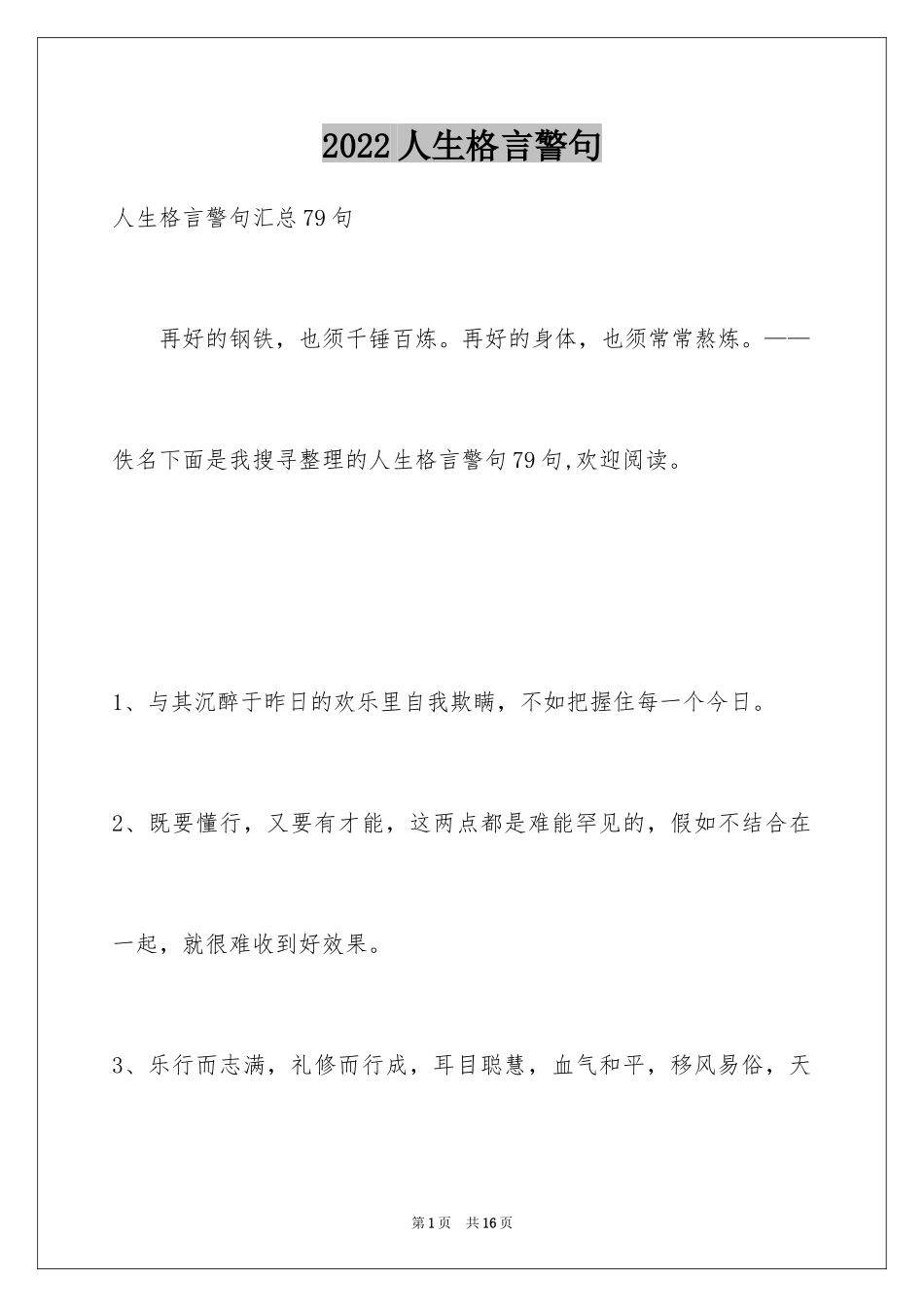 2022人生格言警句

人生格言警句汇总79句

再好的钢铁，也须千锤百炼。再好的身体，也须常常熬炼。——佚名下面是我搜寻整理的人生格言警句79句,欢迎阅读。

1、与其沉醉于昨日的欢乐里自我欺瞒，不如把握住每一个今日。

2、既要懂行，又要有才能，这两点都是难能罕见的，假如不结合在一起，就很难收到好效果。

3、乐行而志满，礼修而行成，耳目聪慧，血气和平，移风易俗，天

第1页 共16页